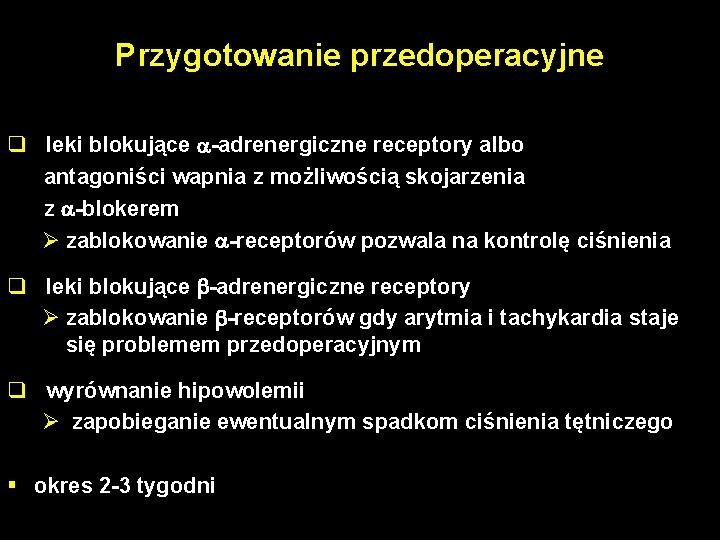 Przygotowanie przedoperacyjne

❑ leki blokujące $\alpha$-adrenergiczne receptory albo antagoniści wapnia z możliwością skojarzenia z $\alpha$-blokerem

➢ zablokowanie $\alpha$-receptorów pozwala na kontrolę ciśnienia

❑ leki blokujące $\beta$-adrenergiczne receptory

➢ zablokowanie $\beta$-receptorów gdy arytmia i tachykardia staje się problemem przedoperacyjnym

❑ wyrównanie hipowolemii

➢ zapobieganie ewentualnym spadkom ciśnienia tętniczego

▪ okres 2-3 tygodni